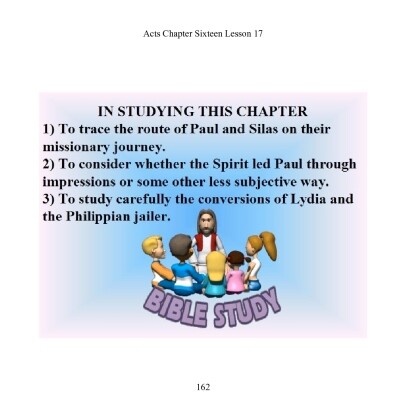 Acts Chapter Sixteen Lesson 17

IN STUDYING THIS CHAPTER
1) To trace the route of Paul and Silas on their missionary journey.
2) To consider whether the Spirit led Paul through impressions or some other less subjective way.
3) To study carefully the conversions of Lydia and the Philippian jailer.

BIBLE STUDY

162